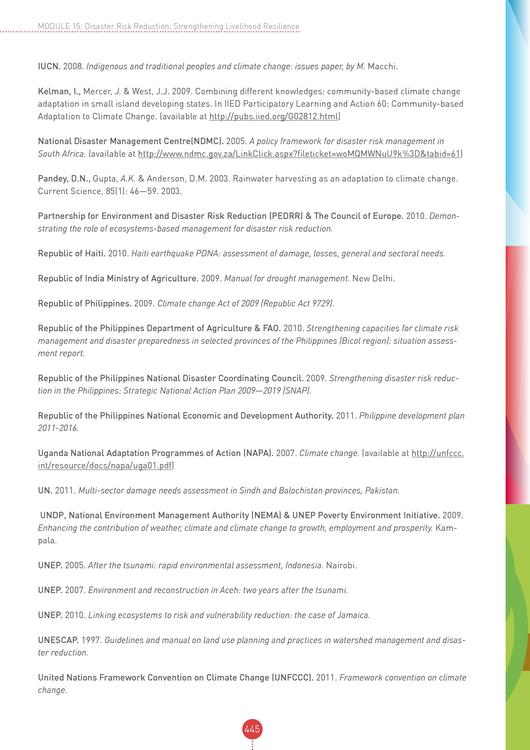 MODULE 15: Disaster Risk Reduction: Strengthening Livelihood Resilience

IUCN. 2008. Indigenous and traditional peoples and climate change: issues paper, by M. Macchi.

Kelman, I., Mercer, J. & West, J.J. 2009. Combining different knowledges: community-based climate change adaptation in small island developing states. In IIED Participatory Learning and Action 60: Community-based Adaptation to Climate Change. (available at http://pubs.iied.org/G02812.html)

National Disaster Management Centre(NDMC). 2005. A policy framework for disaster risk management in South Africa. (available at http://www.ndmc.gov.za/LinkClick.aspx?fileticket=woMQMWNuU9k%3D&tabid=61)

Pandey, D.N., Gupta, A.K. & Anderson, D.M. 2003. Rainwater harvesting as an adaptation to climate change. Current Science, 85(1): 46—59. 2003.

Partnership for Environment and Disaster Risk Reduction (PEDRR) & The Council of Europe. 2010. Demonstrating the role of ecosystems-based management for disaster risk reduction.

Republic of Haiti. 2010. Haiti earthquake PDNA: assessment of damage, losses, general and sectoral needs.

Republic of India Ministry of Agriculture. 2009. Manual for drought management. New Delhi.

Republic of Philippines. 2009. Climate change Act of 2009 (Republic Act 9729).

Republic of the Philippines Department of Agriculture & FAO. 2010. Strengthening capacities for climate risk management and disaster preparedness in selected provinces of the Philippines (Bicol region): situation assessment report.

Republic of the Philippines National Disaster Coordinating Council. 2009. Strengthening disaster risk reduction in the Philippines: Strategic National Action Plan 2009—2019 (SNAP).

Republic of the Philippines National Economic and Development Authority. 2011. Philippine development plan 2011-2016.

Uganda National Adaptation Programmes of Action (NAPA). 2007. Climate change. (available at http://unfccc.int/resource/docs/napa/uga01.pdf)

UN. 2011. Multi-sector damage needs assessment in Sindh and Balochistan provinces, Pakistan.

UNDP, National Environment Management Authority (NEMA) & UNEP Poverty Environment Initiative. 2009. Enhancing the contribution of weather, climate and climate change to growth, employment and prosperity. Kampala.

UNEP. 2005. After the tsunami: rapid environmental assessment, Indonesia. Nairobi.

UNEP. 2007. Environment and reconstruction in Aceh: two years after the tsunami.

UNEP. 2010. Linking ecosystems to risk and vulnerability reduction: the case of Jamaica.

UNESCAP. 1997. Guidelines and manual on land use planning and practices in watershed management and disaster reduction.

United Nations Framework Convention on Climate Change (UNFCCC). 2011. Framework convention on climate change.

445